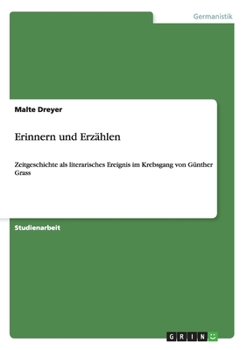 Germanistik

Malte Dreyer

Erinnern und Erzählen

Zeitgeschichte als literarisches Ereignis im Krebsgang von Günther Grass

Studienarbeit

GRIN